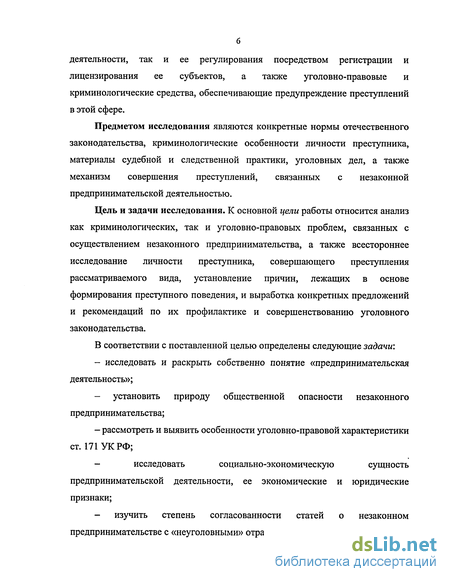 6

деятельности, так и ее регулирования посредством регистрации и лицензирования ее субъектов, а также уголовно-правовые и криминологические средства, обеспечивающие предупреждение преступлений в этой сфере.

**Предметом исследования** являются конкретные нормы отечественного законодательства, криминологические особенности личности преступника, материалы судебной и следственной практики, уголовных дел, а также механизм совершения преступлений, связанных с незаконной предпринимательской деятельностью.

**Цель и задачи исследования.** К основной *цели* работы относится анализ как криминологических, так и уголовно-правовых проблем, связанных с осуществлением незаконного предпринимательства, а также всестороннее исследование личности преступника, совершающего преступления рассматриваемого вида, установление причин, лежащих в основе формирования преступного поведения, и выработка конкретных предложений и рекомендаций по их профилактике и совершенствованию уголовного законодательства.

В соответствии с поставленной целью определены следующие *задачи*:

– исследовать и раскрыть собственно понятие «предпринимательская деятельность»;

– установить природу общественной опасности незаконного предпринимательства;

– рассмотреть и выявить особенности уголовно-правовой характеристики ст. 171 УК РФ;

– исследовать социально-экономическую сущность предпринимательской деятельности, ее экономические и юридические признаки;

– изучить степень согласованности статей о незаконном предпринимательстве с «неуголовными» отра

dsLib.net
библиотека диссертаций